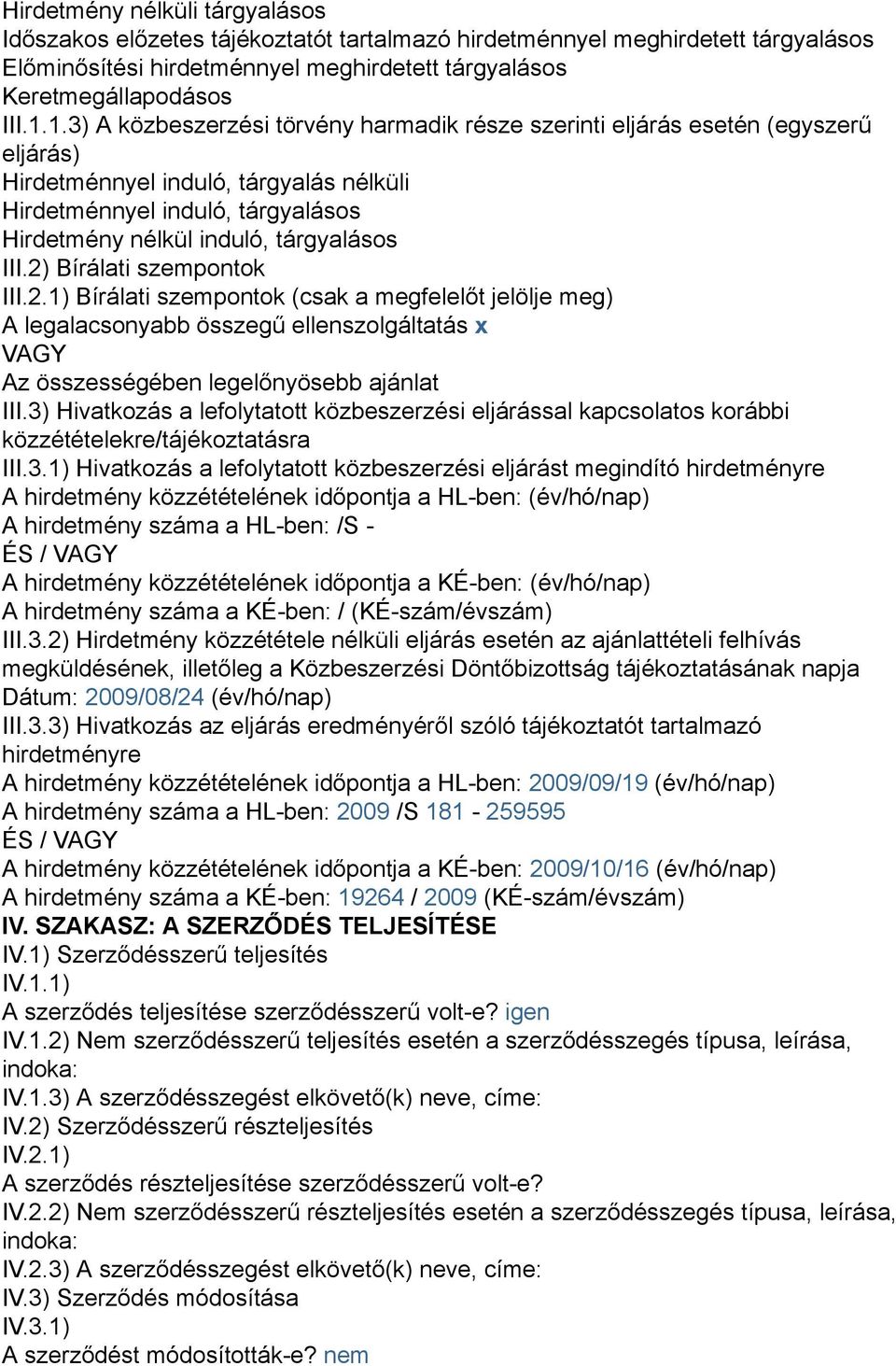 Hirdetmény nélküli tárgyalásos
Időszakos előzetes tájékoztatót tartalmazó hirdetménnyel meghirdetett tárgyalásos
Előminősítési hirdetménnyel meghirdetett tárgyalásos
Keretmegállapodásos
III.1.1.3) A közbeszerzési törvény harmadik része szerinti eljárás esetén (egyszerű eljárás)
Hirdetménnyel induló, tárgyalás nélküli
Hirdetménnyel induló, tárgyalásos
Hirdetmény nélkül induló, tárgyalásos
III.2) Bírálati szempontok
III.2.1) Bírálati szempontok (csak a megfelelőt jelölje meg)
A legalacsonyabb összegű ellenszolgáltatás x
VAGY
Az összességében legelőnyösebb ajánlat
III.3) Hivatkozás a lefolytatott közbeszerzési eljárással kapcsolatos korábbi közzétételekre/tájékoztatásra
III.3.1) Hivatkozás a lefolytatott közbeszerzési eljárást megindító hirdetményre
A hirdetmény közzétételének időpontja a HL-ben: (év/hó/nap)
A hirdetmény száma a HL-ben: /S -
ÉS / VAGY
A hirdetmény közzétételének időpontja a KÉ-ben: (év/hó/nap)
A hirdetmény száma a KÉ-ben: / (KÉ-szám/évszám)
III.3.2) Hirdetmény közzététele nélküli eljárás esetén az ajánlattételi felhívás megküldésének, illetőleg a Közbeszerzési Döntőbizottság tájékoztatásának napja
Dátum: 2009/08/24 (év/hó/nap)
III.3.3) Hivatkozás az eljárás eredményéről szóló tájékoztatót tartalmazó hirdetményre
A hirdetmény közzétételének időpontja a HL-ben: 2009/09/19 (év/hó/nap)
A hirdetmény száma a HL-ben: 2009 /S 181 - 259595
ÉS / VAGY
A hirdetmény közzétételének időpontja a KÉ-ben: 2009/10/16 (év/hó/nap)
A hirdetmény száma a KÉ-ben: 19264 / 2009 (KÉ-szám/évszám)
IV. SZAKASZ: A SZERZŐDÉS TELJESÍTÉSE
IV.1) Szerződésszerű teljesítés
IV.1.1)
A szerződés teljesítése szerződésszerű volt-e? igen
IV.1.2) Nem szerződésszerű teljesítés esetén a szerződésszegés típusa, leírása, indoka:
IV.1.3) A szerződésszegést elkövető(k) neve, címe:
IV.2) Szerződésszerű részteljesítés
IV.2.1)
A szerződés részteljesítése szerződésszerű volt-e?
IV.2.2) Nem szerződésszerű részteljesítés esetén a szerződésszegés típusa, leírása, indoka:
IV.2.3) A szerződésszegést elkövető(k) neve, címe:
IV.3) Szerződés módosítása
IV.3.1)
A szerződést módosították-e? nem